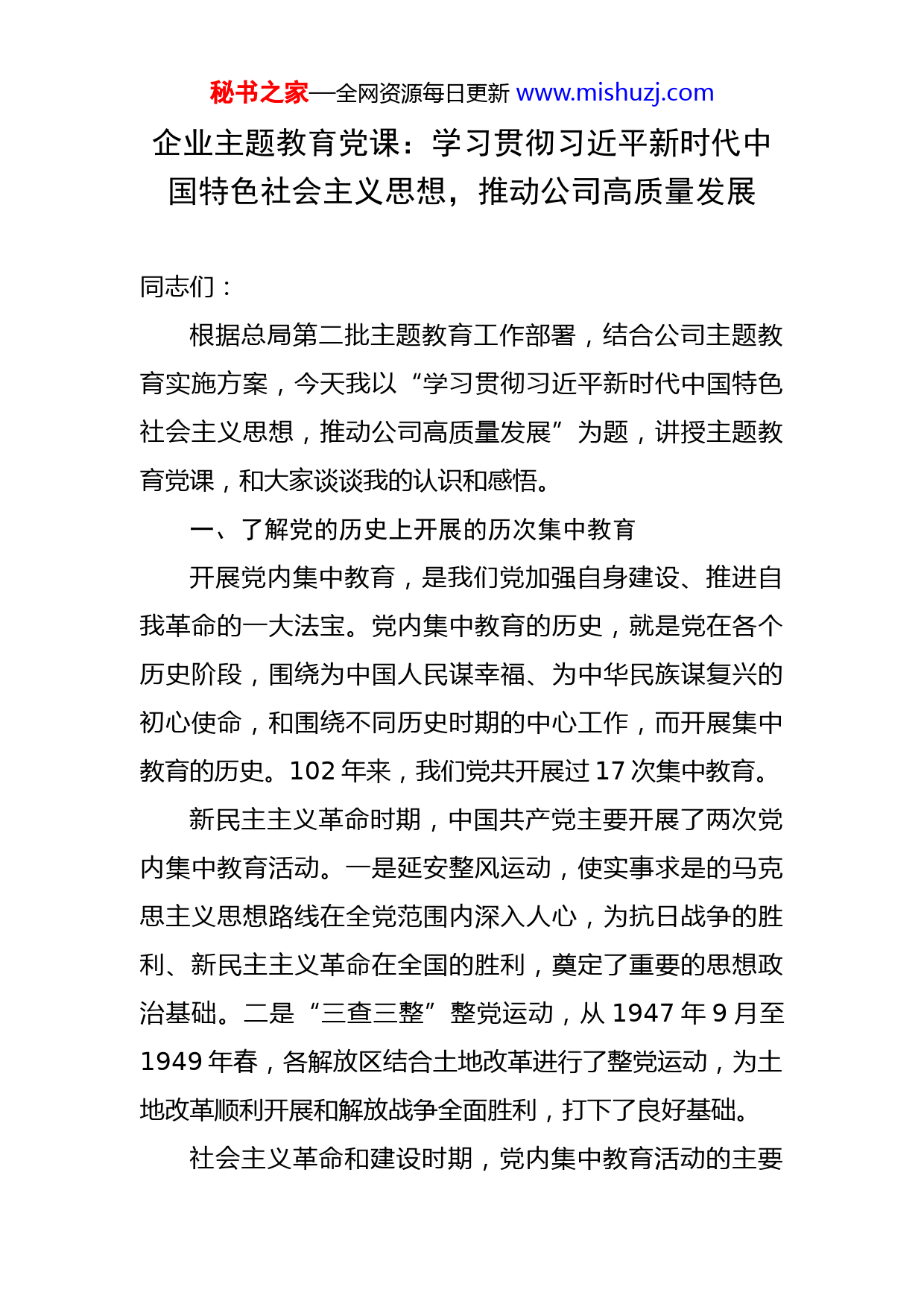 秘书之家—全网资源每日更新 www.mishuzj.com

企业主题教育党课：学习贯彻习近平新时代中国特色社会主义思想，推动公司高质量发展

同志们：

根据总局第二批主题教育工作部署，结合公司主题教育实施方案，今天我以“学习贯彻习近平新时代中国特色社会主义思想，推动公司高质量发展”为题，讲授主题教育党课，和大家谈谈我的认识和感悟。

一、了解党的历史上开展的历次集中教育

开展党内集中教育，是我们党加强自身建设、推进自我革命的一大法宝。党内集中教育的历史，就是党在各个历史阶段，围绕为中国人民谋幸福、为中华民族谋复兴的初心使命，和围绕不同历史时期的中心工作，而开展集中教育的历史。102 年来，我们党共开展过 17 次集中教育。

新民主主义革命时期，中国共产党主要开展了两次党内集中教育活动。一是延安整风运动，使实事求是的马克思主义思想路线在全党范围内深入人心，为抗日战争的胜利、新民主主义革命在全国的胜利，奠定了重要的思想政治基础。二是“三查三整”整党运动，从 1947 年 9 月至 1949 年春，各解放区结合土地改革进行了整党运动，为土地改革顺利开展和解放战争全面胜利，打下了良好基础。

社会主义革命和建设时期，党内集中教育活动的主要